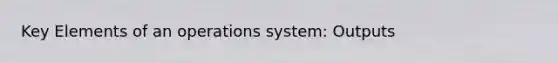 Key Elements of an operations system: Outputs